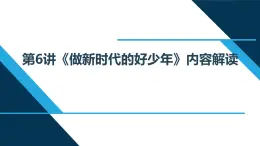 第6讲《做新时代的好少年》内容解读